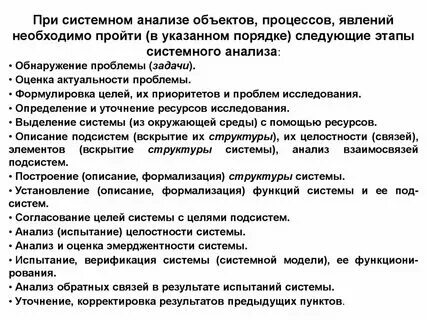 При системном анализе объектов, процессов, явлений необходимо пройти (в указанном порядке) следующие этапы системного анализа:

• Обнаружение проблемы (задачи).
• Оценка актуальности проблемы.
• Формулировка целей, их приоритетов и проблем исследования.
• Определение и уточнение ресурсов исследования.
• Выделение системы (из окружающей среды) с помощью ресурсов.
• Описание подсистем (вскрытие их структуры), их целостности (связей), элементов (вскрытие структуры системы), анализ взаимосвязей подсистем.
• Построение (описание, формализация) структуры системы.
• Установление (описание, формализация) функций системы и ее подсистем.
• Согласование целей системы с целями подсистем.
• Анализ (испытание) целостности системы.
• Анализ и оценка эмерджентности системы.
• Испытание, верификация системы (системной модели), ее функционирования.
• Анализ обратных связей в результате испытаний системы.
• Уточнение, корректировка результатов предыдущих пунктов.